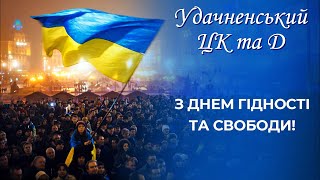 Удачненський
ЦК та Д

З ДНЕМ ГІДНОСТІ
ТА СВОБОДИ!